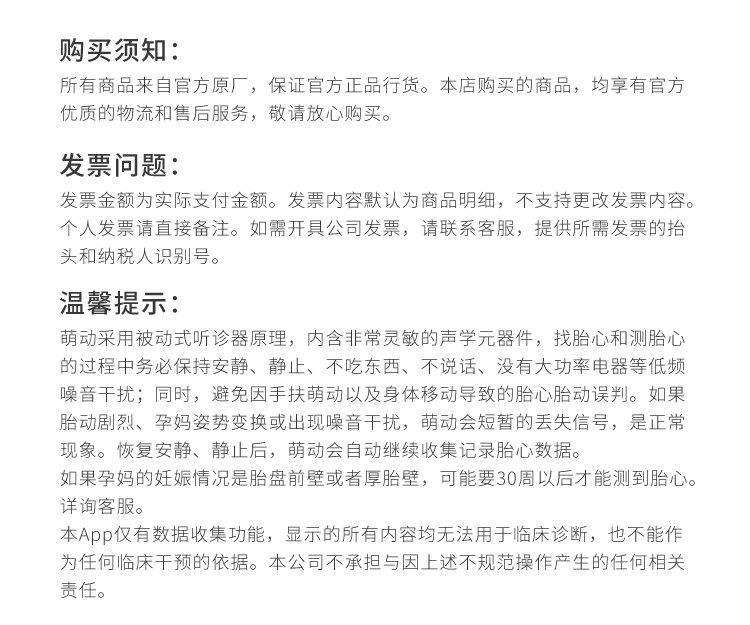 购买须知：

所有商品来自官方原厂，保证官方正品行货。本店购买的商品，均享有官方优质的物流和售后服务，敬请放心购买。

发票问题：

发票金额为实际支付金额。发票内容默认为商品明细，不支持更改发票内容。个人发票请直接备注。如需开具公司发票，请联系客服，提供所需发票的抬头和纳税人识别号。

温馨提示：

萌动采用被动式听诊器原理，内含非常灵敏的声学元器件，找胎心和测胎心的过程中务必保持安静、静止、不吃东西、不说话、没有大功率电器等低频噪音干扰；同时，避免因手扶萌动以及身体移动导致的胎心胎动误判。如果胎动剧烈、孕妈姿势变换或出现噪音干扰，萌动会短暂的丢失信号，是正常现象。恢复安静、静止后，萌动会自动继续收集记录胎心数据。

如果孕妈的妊娠情况是胎盘前壁或者厚胎壁，可能要30周以后才能测到胎心。详询客服。

本App仅有数据收集功能，显示的所有内容均无法用于临床诊断，也不能作为任何临床干预的依据。本公司不承担与因上述不规范操作产生的任何相关责任。